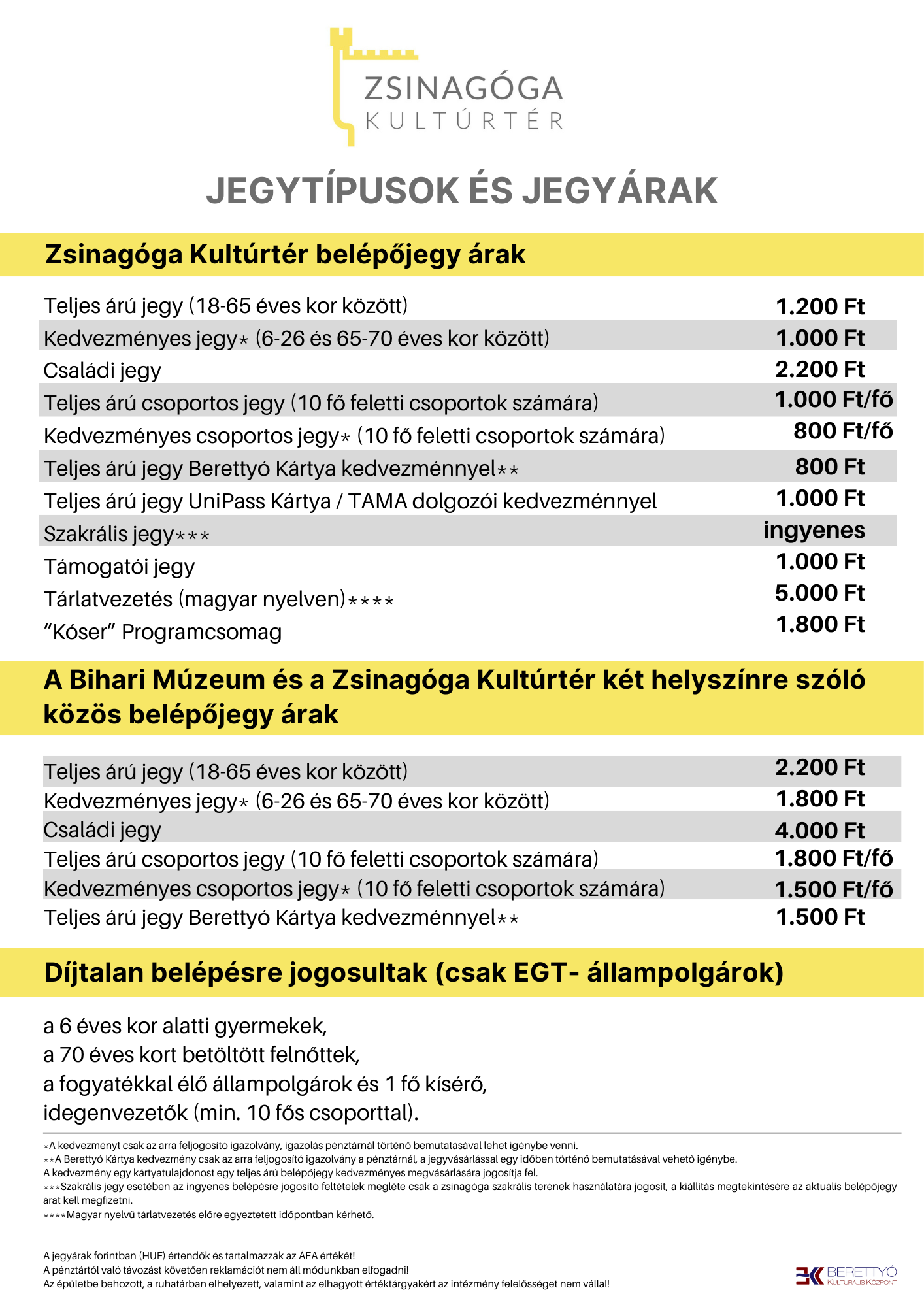 ZSINAGÓGA
KULTÚRTÉR

JEGYTÍPUSOK ÉS JEGYÁRAK

Zsinagóga Kultúrtér belépőjegy árak

| | |
|---|---|
| Teljes árú jegy (18-65 éves kor között) | 1.200 Ft |
| Kedvezményes jegy* (6-26 és 65-70 éves kor között) | 1.000 Ft |
| Családi jegy | 2.200 Ft |
| Teljes árú csoportos jegy (10 fő feletti csoportok számára) | 1.000 Ft/fő |
| Kedvezményes csoportos jegy* (10 fő feletti csoportok számára) | 800 Ft/fő |
| Teljes árú jegy Berettyó Kártya kedvezménnyel** | 800 Ft |
| Teljes árú jegy UniPass Kártya / TAMA dolgozói kedvezménnyel | 1.000 Ft |
| Szakrális jegy*** | ingyenes |
| Támogatói jegy | 1.000 Ft |
| Tárlatvezetés (magyar nyelven)**** | 5.000 Ft |
| “Kóser” Programcsomag | 1.800 Ft |

A Bihari Múzeum és a Zsinagóga Kultúrtér két helyszínre szóló közös belépőjegy árak

| | |
|---|---|
| Teljes árú jegy (18-65 éves kor között) | 2.200 Ft |
| Kedvezményes jegy* (6-26 és 65-70 éves kor között) | 1.800 Ft |
| Családi jegy | 4.000 Ft |
| Teljes árú csoportos jegy (10 fő feletti csoportok számára) | 1.800 Ft/fő |
| Kedvezményes csoportos jegy* (10 fő feletti csoportok számára) | 1.500 Ft/fő |
| Teljes árú jegy Berettyó Kártya kedvezménnyel** | 1.500 Ft |

Díjtalan belépésre jogosultak (csak EGT- állampolgárok)

a 6 éves kor alatti gyermekek,
a 70 éves kort betöltött felnőttek,
a fogyatékkal élő állampolgárok és 1 fő kísérő,
idegenvezetők (min. 10 fős csoporttal).

*A kedvezményt csak az arra feljogosító igazolvány, igazolás pénztárnál történő bemutatásával lehet igénybe venni.
**A Berettyó Kártya kedvezmény csak az arra feljogosító igazolvány a pénztárnál, a jegyvásárlással egy időben történő bemutatásával vehető igénybe.
A kedvezmény egy kártyatulajdonost egy teljes árú belépőjegy kedvezményes megvásárlására jogosítja fel.
***Szakrális jegy esetében az ingyenes belépésre jogosító feltételek megléte csak a zsinagóga szakrális terének használatára jogosít, a kiállítás megtekintésére az aktuális belépőjegy árat kell megfizetni.
****Magyar nyelvű tárlatvezetés előre egyeztetett időpontban kérhető.

A jegyárak forintban (HUF) értendők és tartalmazzák az ÁFA értékét!
A pénztártól való távozást követően reklamációt nem áll módunkban elfogadni!
Az épületbe behozott, a ruhatárban elhelyezett, valamint az elhagyott értéktárgyakért az intézmény felelősséget nem vállal!

BERETTYÓ
KULTURÁLIS KÖZPONT